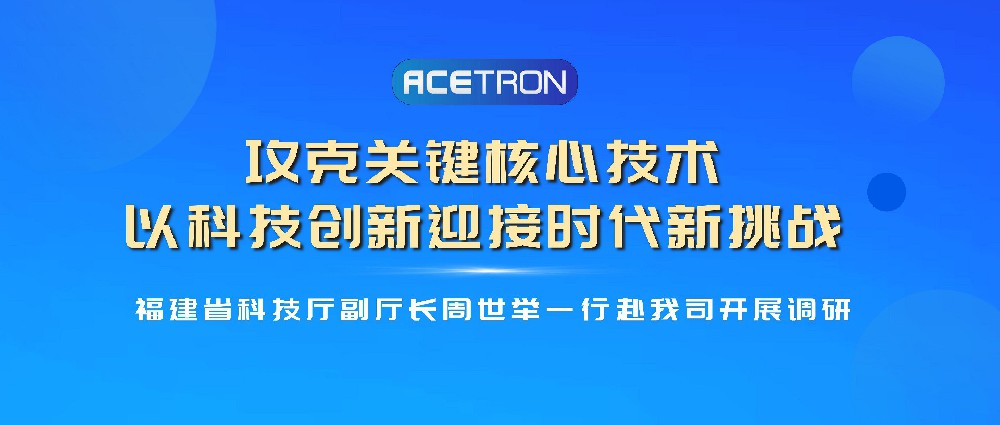 ACETRON

攻克关键核心技术
以科技创新迎接时代新挑战

福建省科技厅副厅长周世举一行赴我司开展调研